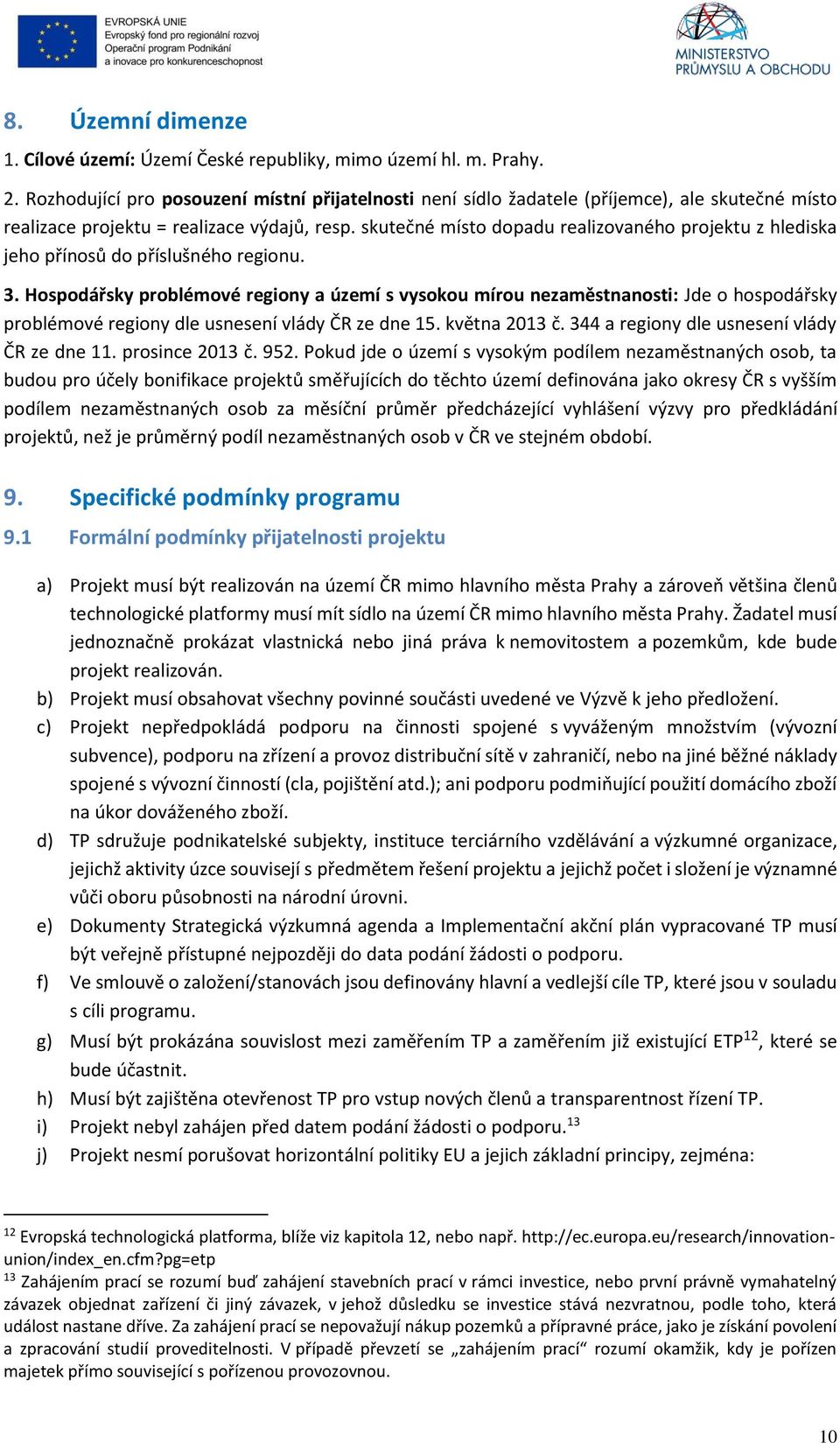 EVROPSKÁ UNIE
Evropský fond pro regionální rozvoj
Operační program Podnikání a inovace pro konkurenceschopnost

MINISTERSTVO PRŮMYSLU A OBCHODU

8. Územní dimenze

1. Cílové území: Území České republiky, mimo území hl. m. Prahy.

2. Rozhodující pro posouzení místní přijatelnosti není sídlo žadatele (příjemce), ale skutečné místo realizace projektu = realizace výdajů, resp. skutečné místo dopadu realizovaného projektu z hlediska jeho přínosů do příslušného regionu.

3. Hospodářsky problémové regiony a území s vysokou mírou nezaměstnanosti: Jde o hospodářsky problémové regiony dle usnesení vlády ČR ze dne 15. května 2013 č. 344 a regiony dle usnesení vlády ČR ze dne 11. prosince 2013 č. 952. Pokud jde o území s vysokým podílem nezaměstnaných osob, ta budou pro účely bonifikace projektů směřujících do těchto území definována jako okresy ČR s vyšším podílem nezaměstnaných osob za měsíční průměr předcházející vyhlášení výzvy pro předkládání projektů, než je průměrný podíl nezaměstnaných osob v ČR ve stejném období.

9. Specifické podmínky programu

9.1 Formální podmínky přijatelnosti projektu

a) Projekt musí být realizován na území ČR mimo hlavního města Prahy a zároveň většina členů technologické platformy musí mít sídlo na území ČR mimo hlavního města Prahy. Žadatel musí jednoznačně prokázat vlastnická nebo jiná práva k nemovitostem a pozemkům, kde bude projekt realizován.
b) Projekt musí obsahovat všechny povinné součásti uvedené ve Výzvě k jeho předložení.
c) Projekt nepředpokládá podporu na činnosti spojené s vyváženým množstvím (vývozní subvence), podporu na zřízení a provoz distribuční sítě v zahraničí, nebo na jiné běžné náklady spojené s vývozní činností (cla, pojištění atd.); ani podporu podmiňující použití domácího zboží na úkor dováženého zboží.
d) TP sdružuje podnikatelské subjekty, instituce terciárního vzdělávání a výzkumné organizace, jejichž aktivity úzce souvisejí s předmětem řešení projektu a jejichž počet i složení je významné vůči oboru působnosti na národní úrovni.
e) Dokumenty Strategická výzkumná agenda a Implementační akční plán vypracované TP musí být veřejně přístupné nejpozději do data podání žádosti o podporu.
f) Ve smlouvě o založení/stanovách jsou definovány hlavní a vedlejší cíle TP, které jsou v souladu s cíli programu.
g) Musí být prokázána souvislost mezi zaměřením TP a zaměřením již existující ETP$^{12}$, které se bude účastnit.
h) Musí být zajištěna otevřenost TP pro vstup nových členů a transparentnost řízení TP.
i) Projekt nebyl zahájen před datem podání žádosti o podporu.$^{13}$
j) Projekt nesmí porušovat horizontální politiky EU a jejich základní principy, zejména:

$^{12}$ Evropská technologická platforma, blíže viz kapitola 12, nebo např. http://ec.europa.eu/research/innovation-union/index_en.cfm?pg=etp
$^{13}$ Zahájením prací se rozumí buď zahájení stavebních prací v rámci investice, nebo první právně vymahatelný závazek objednat zařízení či jiný závazek, v jehož důsledku se investice stává nezvratnou, podle toho, která událost nastane dříve. Za zahájení prací se nepovažují nákup pozemků a přípravné práce, jako je získání povolení a zpracování studií proveditelnosti. V případě převzetí se „zahájením prací“ rozumí okamžik, kdy je pořízen majetek přímo související s pořízenou provozovnou.

10